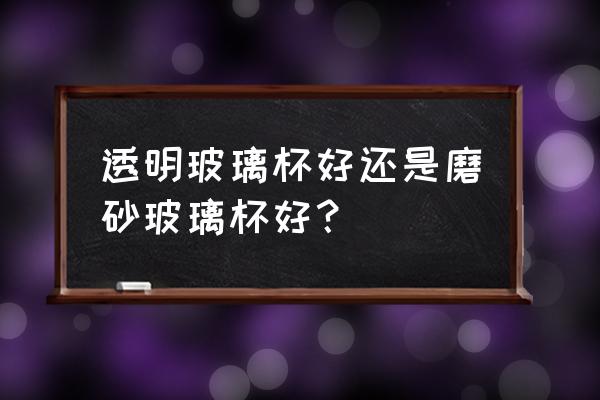 透明玻璃杯好还是磨砂玻璃杯好？